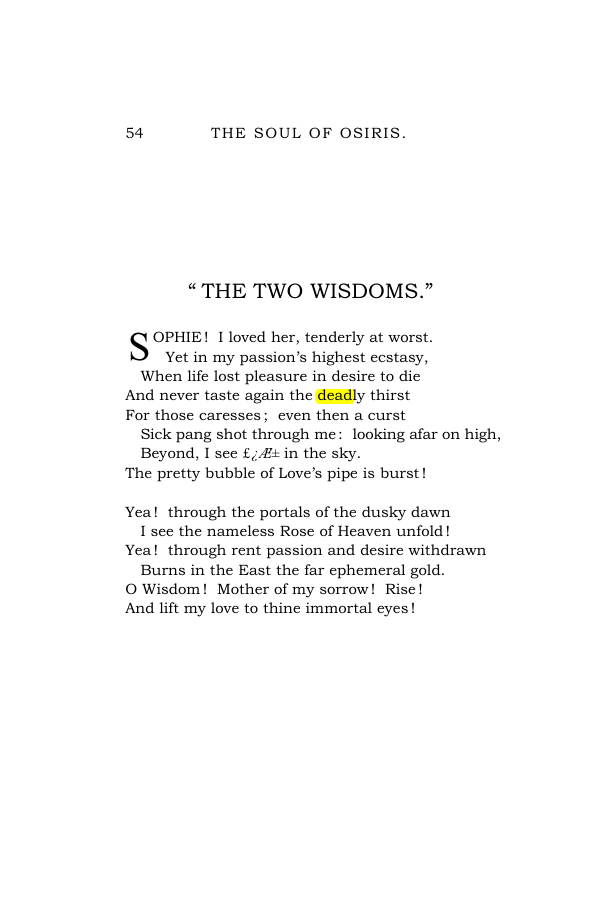 54 THE SOUL OF OSIRIS.

" THE TWO WISDOMS."

SOPHIE! I loved her, tenderly at worst.
Yet in my passion's highest ecstasy,
When life lost pleasure in desire to die
And never taste again the deadly thirst
For those caresses; even then a curst
Sick pang shot through me: looking afar on high,
Beyond, I see £¿Æ± in the sky.
The pretty bubble of Love's pipe is burst!

Yea! through the portals of the dusky dawn
I see the nameless Rose of Heaven unfold!
Yea! through rent passion and desire withdrawn
Burns in the East the far ephemeral gold.
O Wisdom! Mother of my sorrow! Rise!
And lift my love to thine immortal eyes!